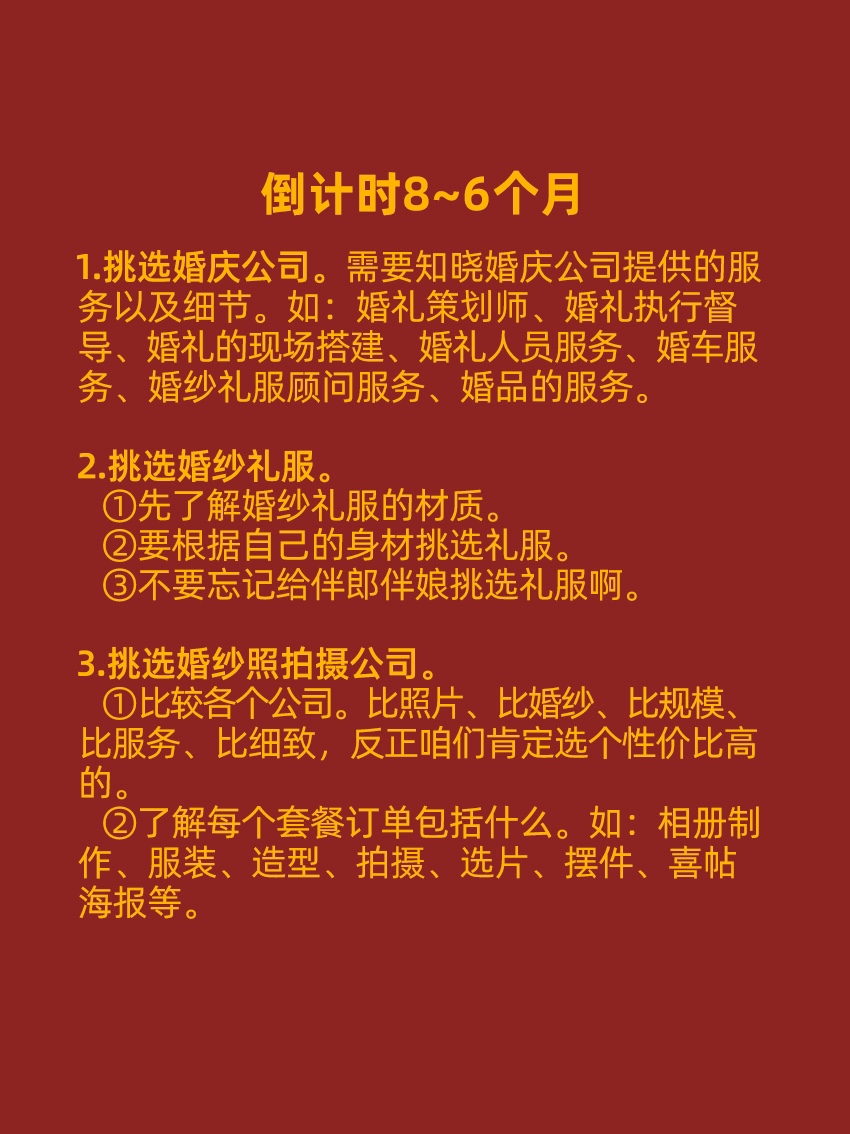 倒计时8~6个月

1.挑选婚庆公司。需要知晓婚庆公司提供的服务以及细节。如：婚礼策划师、婚礼执行督导、婚礼的现场搭建、婚礼人员服务、婚车服务、婚纱礼服顾问服务、婚品的服务。

2.挑选婚纱礼服。
①先了解婚纱礼服的材质。
②要根据自己的身材挑选礼服。
③不要忘记给伴郎伴娘挑选礼服啊。

3.挑选婚纱照拍摄公司。
①比较各个公司。比照片、比婚纱、比规模、比服务、比细致，反正咱们肯定选个性价比高的。
②了解每个套餐订单包括什么。如：相册制作、服装、造型、拍摄、选片、摆件、喜帖海报等。